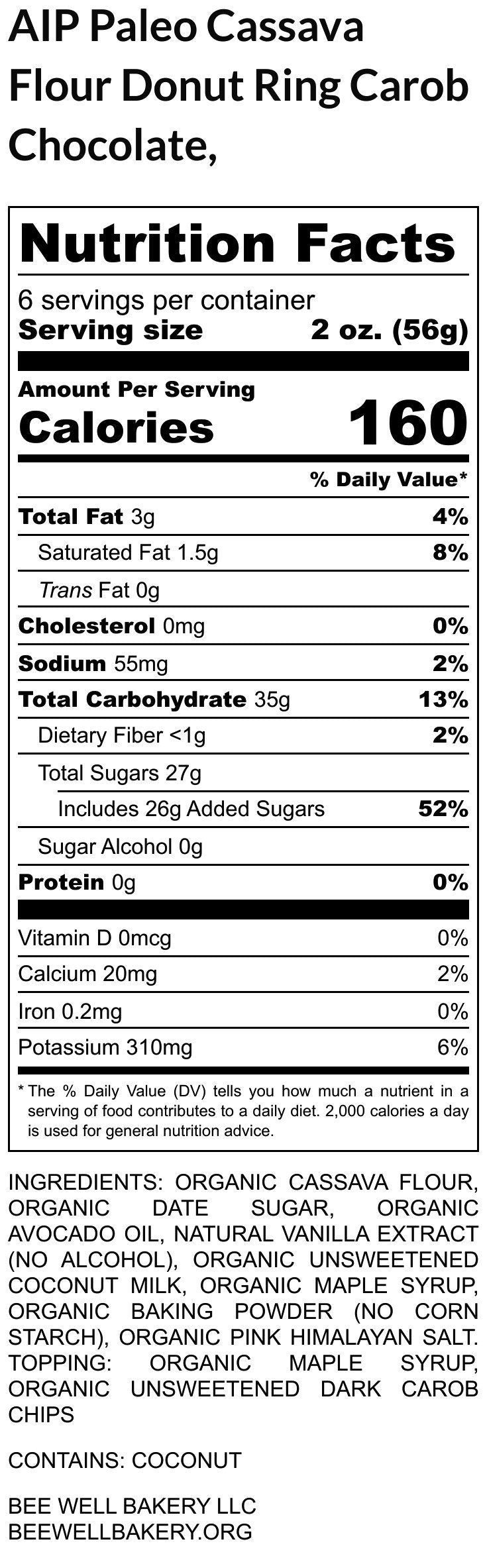 AIP Paleo Cassava Flour Donut Ring Carob Chocolate,

Nutrition Facts

6 servings per container
Serving size 2 oz. (56g)

Amount Per Serving
Calories 160

% Daily Value*

Total Fat 3g 4%
Saturated Fat 1.5g 8%
Trans Fat 0g
Cholesterol 0mg 0%
Sodium 55mg 2%
Total Carbohydrate 35g 13%
Dietary Fiber <1g 2%
Total Sugars 27g
Includes 26g Added Sugars 52%
Sugar Alcohol 0g
Protein 0g 0%

Vitamin D 0mcg 0%
Calcium 20mg 2%
Iron 0.2mg 0%
Potassium 310mg 6%

* The % Daily Value (DV) tells you how much a nutrient in a serving of food contributes to a daily diet. 2,000 calories a day is used for general nutrition advice.

INGREDIENTS: ORGANIC CASSAVA FLOUR, ORGANIC DATE SUGAR, ORGANIC AVOCADO OIL, NATURAL VANILLA EXTRACT (NO ALCOHOL), ORGANIC UNSWEETENED COCONUT MILK, ORGANIC MAPLE SYRUP, ORGANIC BAKING POWDER (NO CORN STARCH), ORGANIC PINK HIMALAYAN SALT. TOPPING: ORGANIC MAPLE SYRUP, ORGANIC UNSWEETENED DARK CAROB CHIPS

CONTAINS: COCONUT

BEE WELL BAKERY LLC
BEEWELLBAKERY.ORG